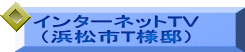 インターネットTV
（浜松市T様邸）